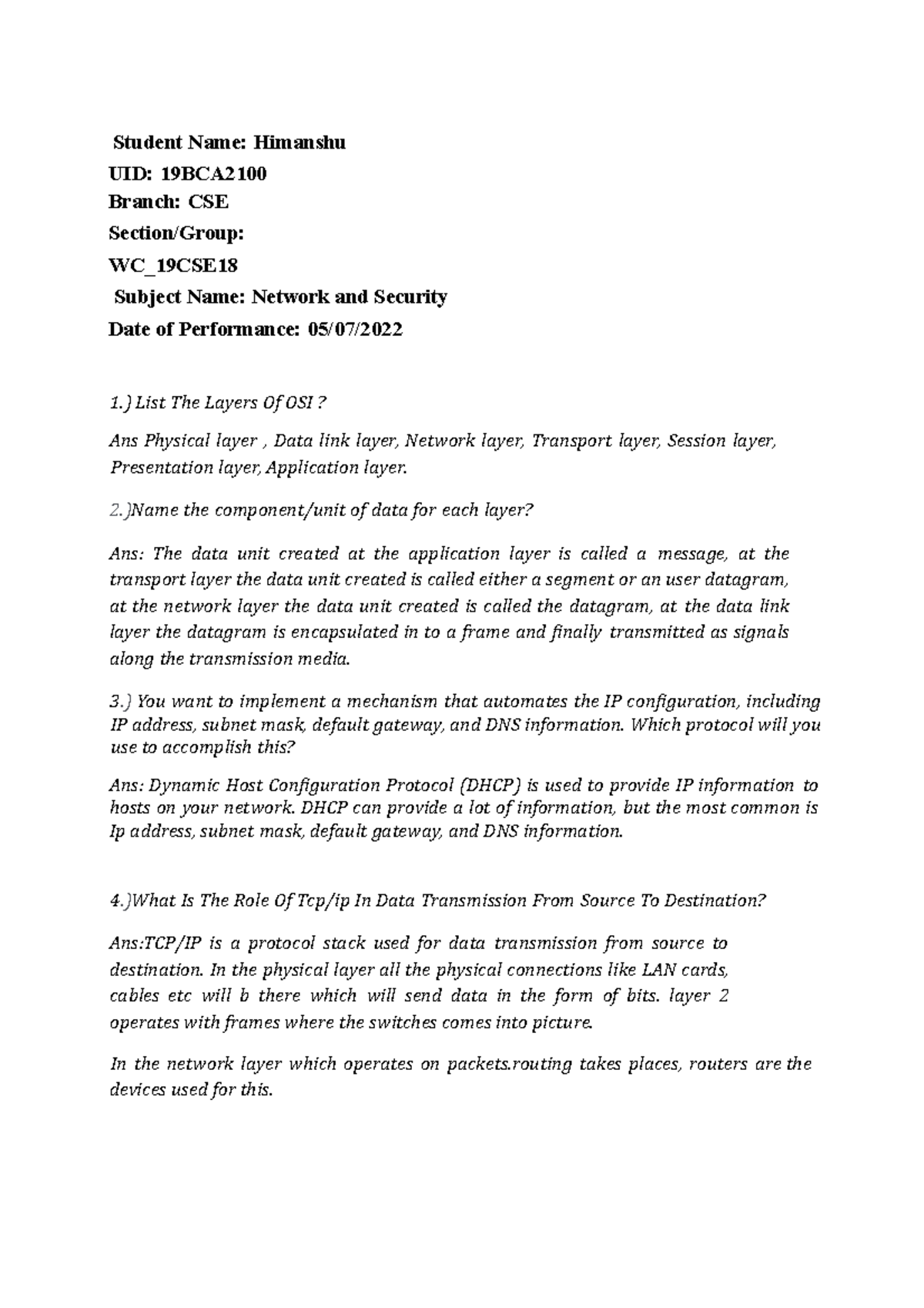 Student Name: Himanshu
UID: 19BCA2100
Branch: CSE
Section/Group:
WC_19CSE18
Subject Name: Network and Security
Date of Performance: 05/07/2022

1.) List The Layers Of OSI ?

Ans Physical layer , Data link layer, Network layer, Transport layer, Session layer, Presentation layer, Application layer.

2.)Name the component/unit of data for each layer?

Ans: The data unit created at the application layer is called a message, at the transport layer the data unit created is called either a segment or an user datagram, at the network layer the data unit created is called the datagram, at the data link layer the datagram is encapsulated in to a frame and finally transmitted as signals along the transmission media.

3.) You want to implement a mechanism that automates the IP configuration, including IP address, subnet mask, default gateway, and DNS information. Which protocol will you use to accomplish this?

Ans: Dynamic Host Configuration Protocol (DHCP) is used to provide IP information to hosts on your network. DHCP can provide a lot of information, but the most common is Ip address, subnet mask, default gateway, and DNS information.

4.)What Is The Role Of Tcp/ip In Data Transmission From Source To Destination?

Ans:TCP/IP is a protocol stack used for data transmission from source to destination. In the physical layer all the physical connections like LAN cards, cables etc will b there which will send data in the form of bits. layer 2 operates with frames where the switches comes into picture.

In the network layer which operates on packets.routing takes places, routers are the devices used for this.